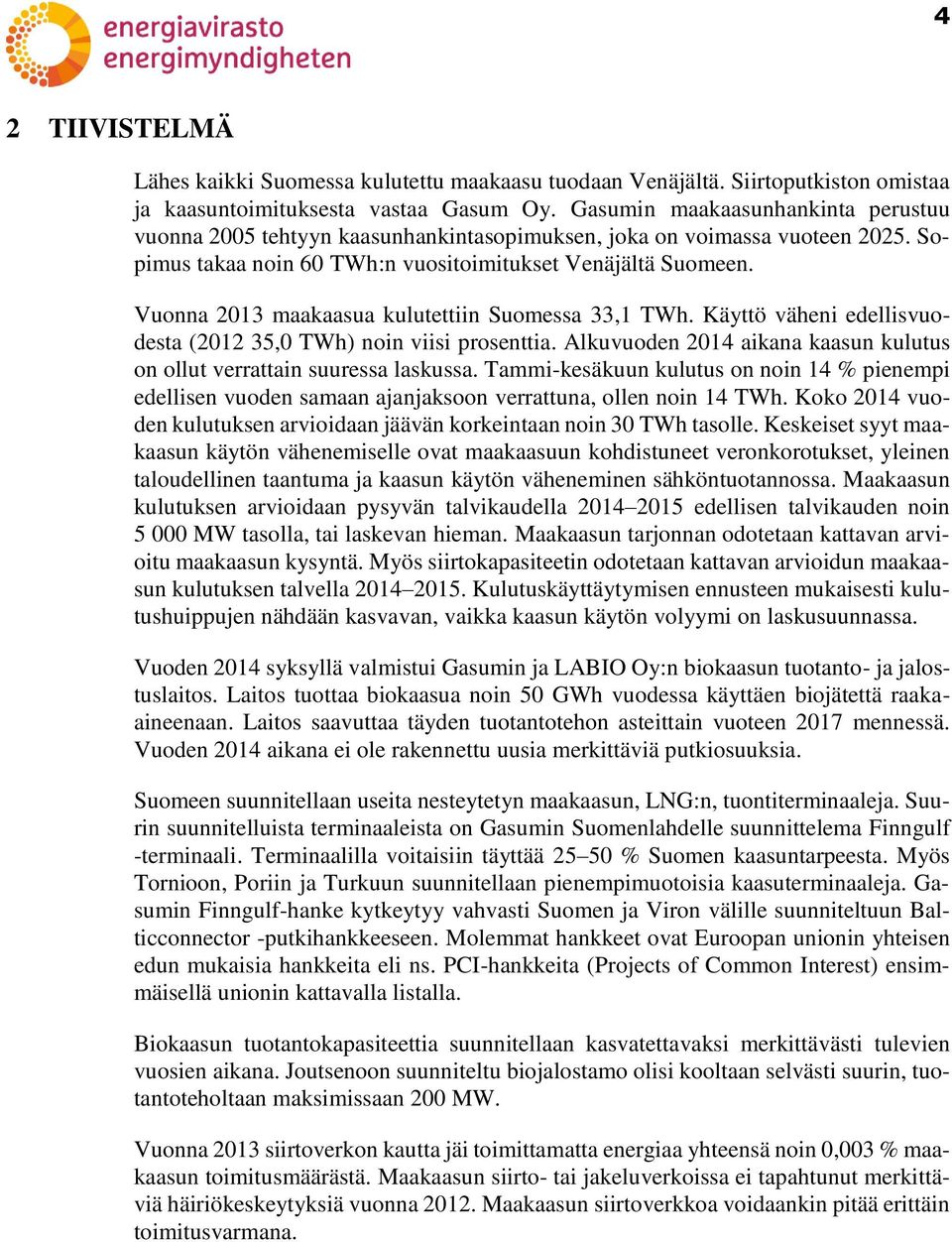 energiavirasto
energimyndigheten

4

2 TIIVISTELMÄ

Lähes kaikki Suomessa kulutettu maakaasu tuodaan Venäjältä. Siirtoputkiston omistaa ja kaasuntoimituksesta vastaa Gasum Oy. Gasumin maakaasunhankinta perustuu vuonna 2005 tehtyyn kaasunhankintasopimuksen, joka on voimassa vuoteen 2025. Sopimus takaa noin 60 TWh:n vuositoimitukset Venäjältä Suomeen.

Vuonna 2013 maakaasua kulutettiin Suomessa 33,1 TWh. Käyttö väheni edellisvuodesta (2012 35,0 TWh) noin viisi prosenttia. Alkuvuoden 2014 aikana kaasun kulutus on ollut verrattain suuressa laskussa. Tammi-kesäkuun kulutus on noin 14 % pienempi edellisen vuoden samaan ajanjaksoon verrattuna, ollen noin 14 TWh. Koko 2014 vuoden kulutuksen arvioidaan jäävän korkeintaan noin 30 TWh tasolle. Keskeiset syyt maakaasun käytön vähenemiselle ovat maakaasuun kohdistuneet veronkorotukset, yleinen taloudellinen taantuma ja kaasun käytön väheneminen sähköntuotannossa. Maakaasun kulutuksen arvioidaan pysyvän talvikaudella 2014–2015 edellisen talvikauden noin 5 000 MW tasolla, tai laskevan hieman. Maakaasun tarjonnan odotetaan kattavan arvioitu maakaasun kysyntä. Myös siirtokapasiteetin odotetaan kattavan arvioidun maakaasun kulutuksen talvella 2014–2015. Kulutuskäyttäytymisen ennusteen mukaisesti kulutushuippujen nähdään kasvavan, vaikka kaasun käytön volyymi on laskusuunnassa.

Vuoden 2014 syksyllä valmistui Gasumin ja LABIO Oy:n biokaasun tuotanto- ja jalostuslaitos. Laitos tuottaa biokaasua noin 50 GWh vuodessa käyttäen biojätettä raaka-aineenaan. Laitos saavuttaa täyden tuotantotehon asteittain vuoteen 2017 mennessä. Vuoden 2014 aikana ei ole rakennettu uusia merkittäviä putkiosuuksia.

Suomeen suunnitellaan useita nesteytetyn maakaasun, LNG:n, tuontiterminaaleja. Suurin suunnitelluista terminaaleista on Gasumin Suomenlahdelle suunnittelema Finngulf -terminaali. Terminaalilla voitaisiin täyttää 25–50 % Suomen kaasuntarpeesta. Myös Tornioon, Poriin ja Turkuun suunnitellaan pienempimuotoisia kaasuterminaaleja. Gasumin Finngulf-hanke kytkeytyy vahvasti Suomen ja Viron välille suunniteltuun Balticconnector -putkihankkeeseen. Molemmat hankkeet ovat Euroopan unionin yhteisen edun mukaisia hankkeita eli ns. PCI-hankkeita (Projects of Common Interest) ensimmäisellä unionin kattavalla listalla.

Biokaasun tuotantokapasiteettia suunnitellaan kasvatettavaksi merkittävästi tulevien vuosien aikana. Joutsenoon suunniteltu biojalostamo olisi kooltaan selvästi suurin, tuotantoteholtaan maksimissaan 200 MW.

Vuonna 2013 siirtoverkon kautta jäi toimittamatta energiaa yhteensä noin 0,003 % maakaasun toimitusmäärästä. Maakaasun siirto- tai jakeluverkoissa ei tapahtunut merkittäviä häiriökeskeytyksiä vuonna 2012. Maakaasun siirtoverkkoa voidaankin pitää erittäin toimitusvarmana.